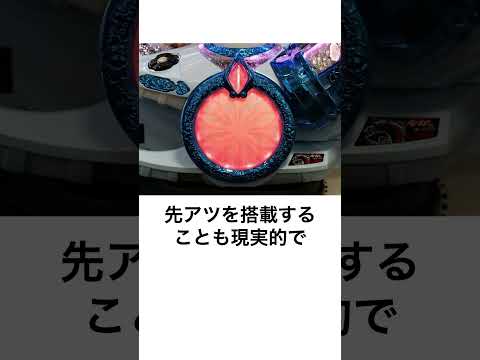 先アツを搭載する
ことも現実的で